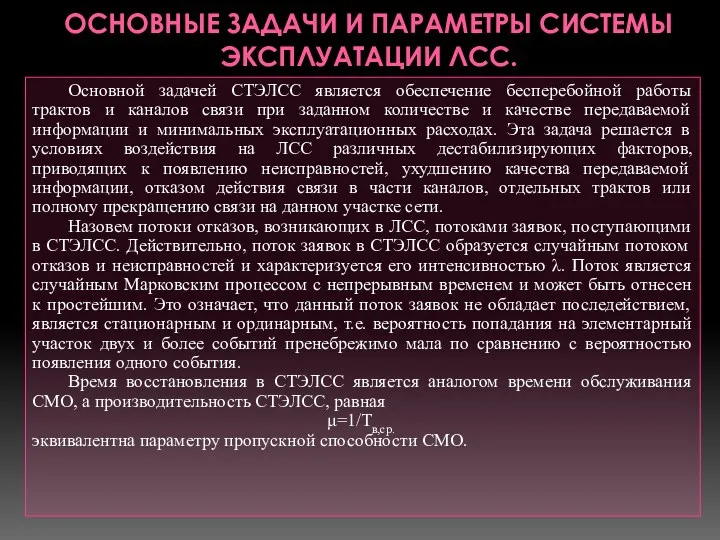 ОСНОВНЫЕ ЗАДАЧИ И ПАРАМЕТРЫ СИСТЕМЫ ЭКСПЛУАТАЦИИ ЛСС.

Основной задачей СТЭЛСС является обеспечение бесперебойной работы трактов и каналов связи при заданном количестве и качестве передаваемой информации и минимальных эксплуатационных расходах. Эта задача решается в условиях воздействия на ЛСС различных дестабилизирующих факторов, приводящих к появлению неисправностей, ухудшению качества передаваемой информации, отказом действия связи в части каналов, отдельных трактов или полному прекращению связи на данном участке сети.

Назовем потоки отказов, возникающих в ЛСС, потоками заявок, поступающими в СТЭЛСС. Действительно, поток заявок в СТЭЛСС образуется случайным потоком отказов и неисправностей и характеризуется его интенсивностью $\lambda$. Поток является случайным Марковским процессом с непрерывным временем и может быть отнесен к простейшим. Это означает, что данный поток заявок не обладает последействием, является стационарным и ординарным, т.е. вероятность попадания на элементарный участок двух и более событий пренебрежимо мала по сравнению с вероятностью появления одного события.

Время восстановления в СТЭЛСС является аналогом времени обслуживания СМО, а производительность СТЭЛСС, равная

$\mu=1/T_{в.ср.}$

эквивалентна параметру пропускной способности СМО.